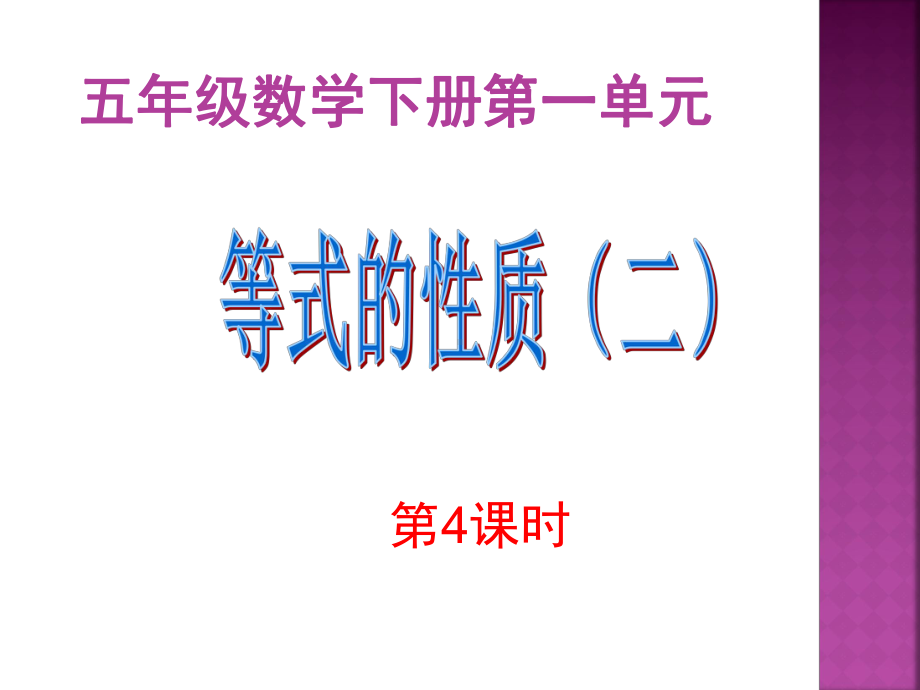 五年级数学下册第一单元

等式的性质（二）

第4课时